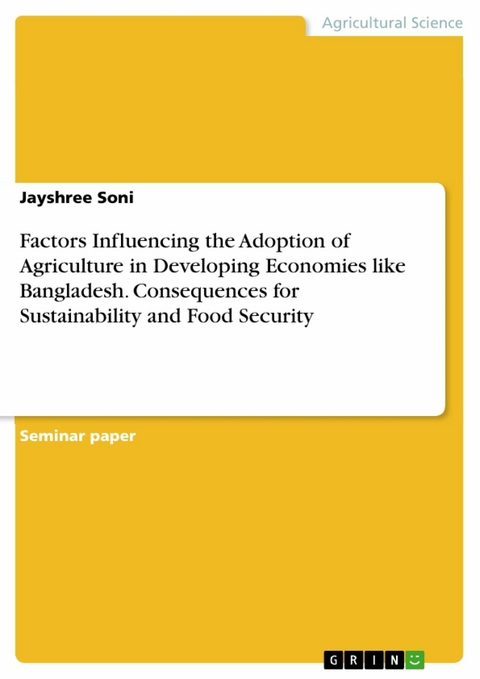 Agricultural Science

Jayshree Soni

Factors Influencing the Adoption of Agriculture in Developing Economies like Bangladesh. Consequences for Sustainability and Food Security

Seminar paper

GRIN